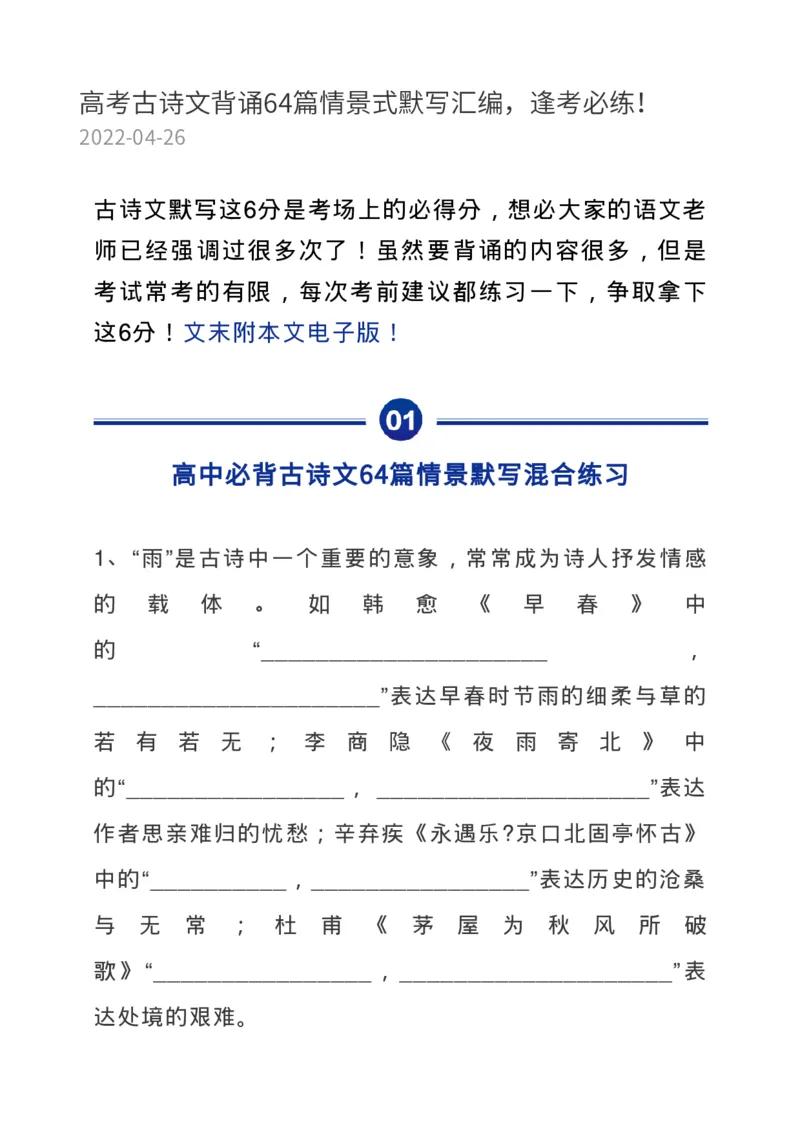 高考古诗文背诵64篇情景式默写汇编，逢考必练！
2022-04-26

古诗文默写这6分是考场上的必得分，想必大家的语文老师已经强调过很多次了！虽然要背诵的内容很多，但是考试常考的有限，每次考前建议都练习一下，争取拿下这6分！文末附本文电子版！

01

高中必背古诗文64篇情景默写混合练习

1、“雨”是古诗中一个重要的意象，常常成为诗人抒发情感的载体。如韩愈《早春》中的“____，____”表达早春时节雨的细柔与草的若有若无；李商隐《夜雨寄北》中的“____，____”表达作者思亲难归的忧愁；辛弃疾《永遇乐?京口北固亭怀古》中的“____，____”表达历史的沧桑与无常；杜甫《茅屋为秋风所破歌》“____，____”表达处境的艰难。